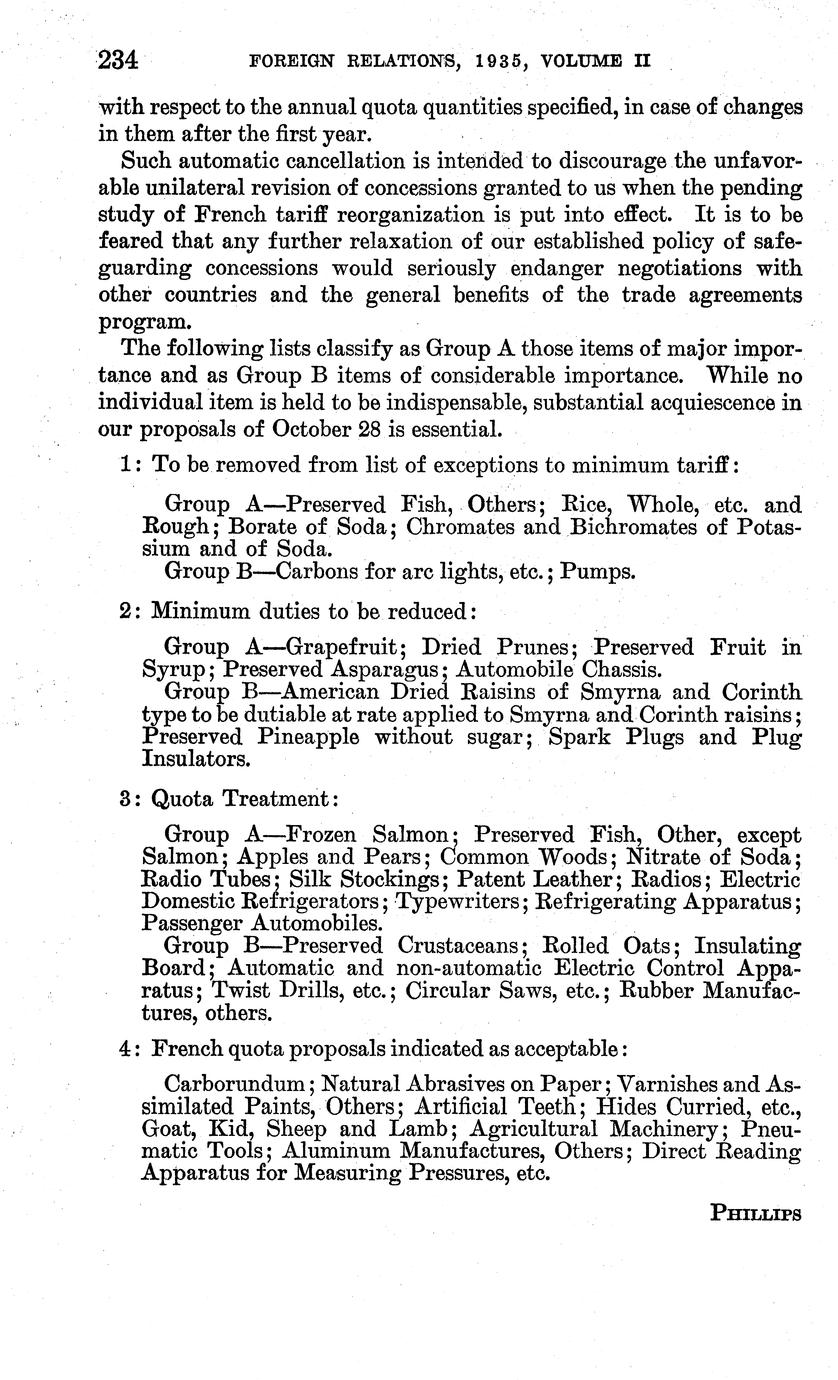 234 FOREIGN RELATIONS, 1935, VOLUME II

with respect to the annual quota quantities specified, in case of changes in them after the first year.

Such automatic cancellation is intended to discourage the unfavorable unilateral revision of concessions granted to us when the pending study of French tariff reorganization is put into effect. It is to be feared that any further relaxation of our established policy of safeguarding concessions would seriously endanger negotiations with other countries and the general benefits of the trade agreements program.

The following lists classify as Group A those items of major importance and as Group B items of considerable importance. While no individual item is held to be indispensable, substantial acquiescence in our proposals of October 28 is essential.

1: To be removed from list of exceptions to minimum tariff:

Group A—Preserved Fish, Others; Rice, Whole, etc. and Rough; Borate of Soda; Chromates and Bichromates of Potassium and of Soda.
Group B—Carbons for arc lights, etc.; Pumps.

2: Minimum duties to be reduced:

Group A—Grapefruit; Dried Prunes; Preserved Fruit in Syrup; Preserved Asparagus; Automobile Chassis.
Group B—American Dried Raisins of Smyrna and Corinth type to be dutiable at rate applied to Smyrna and Corinth raisins; Preserved Pineapple without sugar; Spark Plugs and Plug Insulators.

3: Quota Treatment:

Group A—Frozen Salmon; Preserved Fish, Other, except Salmon; Apples and Pears; Common Woods; Nitrate of Soda; Radio Tubes; Silk Stockings; Patent Leather; Radios; Electric Domestic Refrigerators; Typewriters; Refrigerating Apparatus; Passenger Automobiles.
Group B—Preserved Crustaceans; Rolled Oats; Insulating Board; Automatic and non-automatic Electric Control Apparatus; Twist Drills, etc.; Circular Saws, etc.; Rubber Manufactures, others.

4: French quota proposals indicated as acceptable:

Carborundum; Natural Abrasives on Paper; Varnishes and Assimilated Paints, Others; Artificial Teeth; Hides Curried, etc., Goat, Kid, Sheep and Lamb; Agricultural Machinery; Pneumatic Tools; Aluminum Manufactures, Others; Direct Reading Apparatus for Measuring Pressures, etc.

PHILLIPS